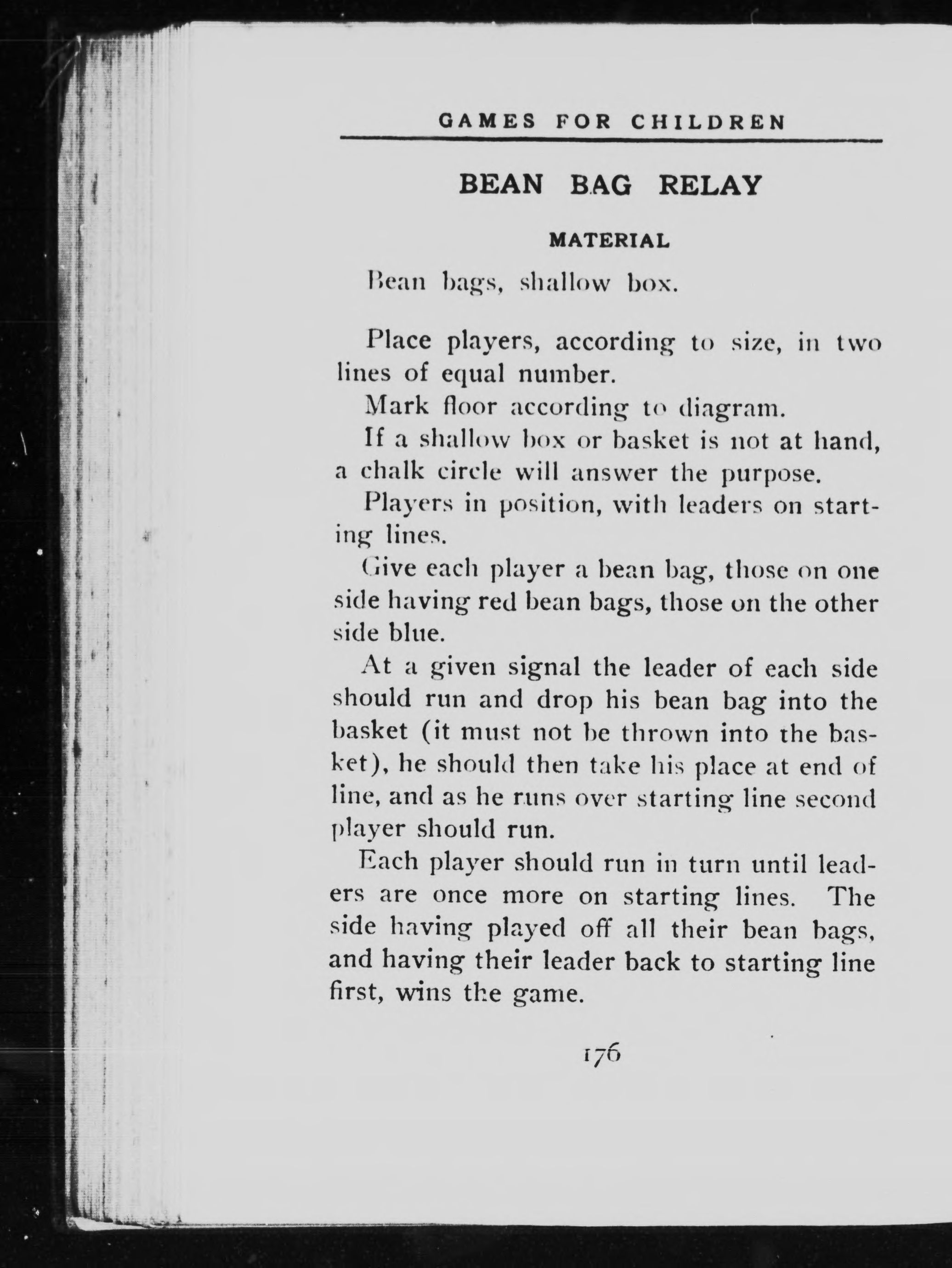 GAMES FOR CHILDREN

BEAN BAG RELAY

MATERIAL

Bean bags, shallow box.

Place players, according to size, in two lines of equal number.

Mark floor according to diagram.

If a shallow box or basket is not at hand, a chalk circle will answer the purpose.

Players in position, with leaders on starting lines.

Give each player a bean bag, those on one side having red bean bags, those on the other side blue.

At a given signal the leader of each side should run and drop his bean bag into the basket (it must not be thrown into the basket), he should then take his place at end of line, and as he runs over starting line second player should run.

Each player should run in turn until leaders are once more on starting lines. The side having played off all their bean bags, and having their leader back to starting line first, wins the game.

176